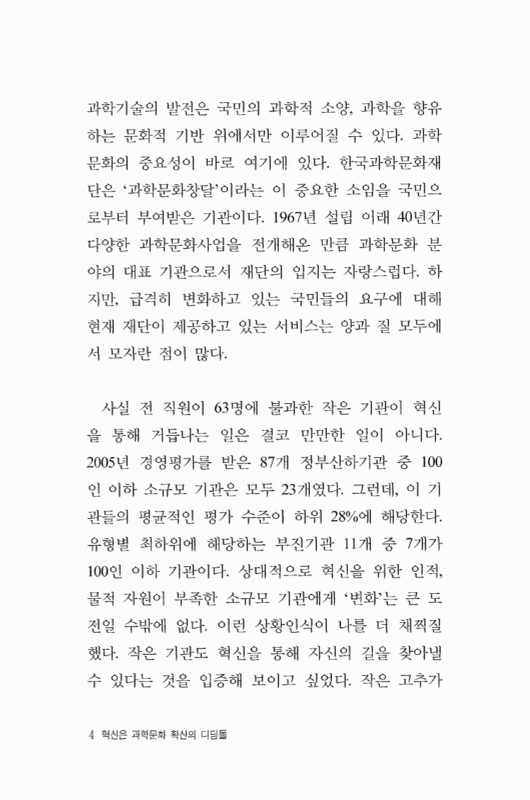 과학기술의 발전은 국민의 과학적 소양, 과학을 향유하는 문화적 기반 위에서만 이루어질 수 있다. 과학문화의 중요성이 바로 여기에 있다. 한국과학문화재단은 '과학문화창달'이라는 이 중요한 소임을 국민으로부터 부여받은 기관이다. 1967년 설립 이래 40년간 다양한 과학문화사업을 전개해온 만큼 과학문화 분야의 대표 기관으로서 재단의 입지는 자랑스럽다. 하지만, 급격히 변화하고 있는 국민들의 요구에 대해 현재 재단이 제공하고 있는 서비스는 양과 질 모두에서 모자란 점이 많다.

사실 전 직원이 63명에 불과한 작은 기관이 혁신을 통해 거듭나는 일은 결코 만만한 일이 아니다. 2005년 경영평가를 받은 87개 정부산하기관 중 100인 이하 소규모 기관은 모두 23개였다. 그런데, 이 기관들의 평균적인 평가 수준이 하위 28%에 해당한다. 유형별 최하위에 해당하는 부진기관 11개 중 7개가 100인 이하 기관이다. 상대적으로 혁신을 위한 인적, 물적 자원이 부족한 소규모 기관에게 '변화'는 큰 도전일 수밖에 없다. 이런 상황인식이 나를 더 채찍질했다. 작은 기관도 혁신을 통해 자신의 길을 찾아낼 수 있다는 것을 입증해 보이고 싶었다. 작은 고추가

4 혁신은 과학문화 확산의 디딤돌